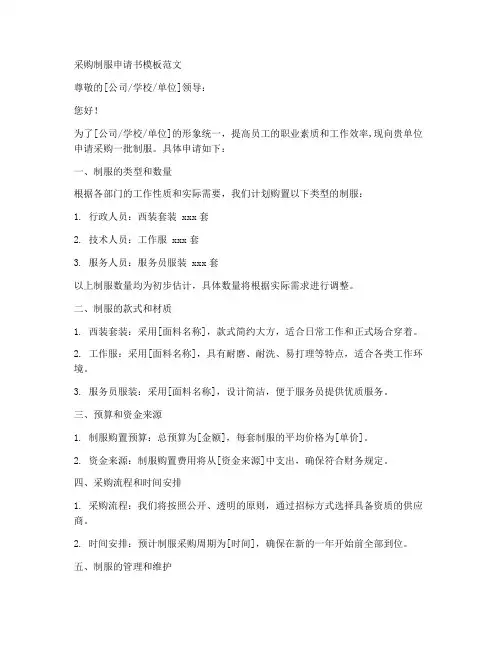 采购制服申请书模板范文

尊敬的[公司/学校/单位]领导：

您好！

为了[公司/学校/单位]的形象统一，提高员工的职业素质和工作效率，现向贵单位申请采购一批制服。具体申请如下：

一、制服的类型和数量

根据各部门的工作性质和实际需要，我们计划购置以下类型的制服：

1. 行政人员：西装套装 xxx 套

2. 技术人员：工作服 xxx 套

3. 服务人员：服务员服装 xxx 套

以上制服数量均为初步估计，具体数量将根据实际需求进行调整。

二、制服的款式和材质

1. 西装套装：采用[面料名称]，款式简约大方，适合日常工作和正式场合穿着。

2. 工作服：采用[面料名称]，具有耐磨、耐洗、易打理等特点，适合各类工作环境。

3. 服务员服装：采用[面料名称]，设计简洁，便于服务员提供优质服务。

三、预算和资金来源

1. 制服购置预算：总预算为[金额]，每套制服的平均价格为[单价]。

2. 资金来源：制服购置费用将从[资金来源]中支出，确保符合财务规定。

四、采购流程和时间安排

1. 采购流程：我们将按照公开、透明的原则，通过招标方式选择具备资质的供应商。

2. 时间安排：预计制服采购周期为[时间]，确保在新的一年开始前全部到位。

五、制服的管理和维护